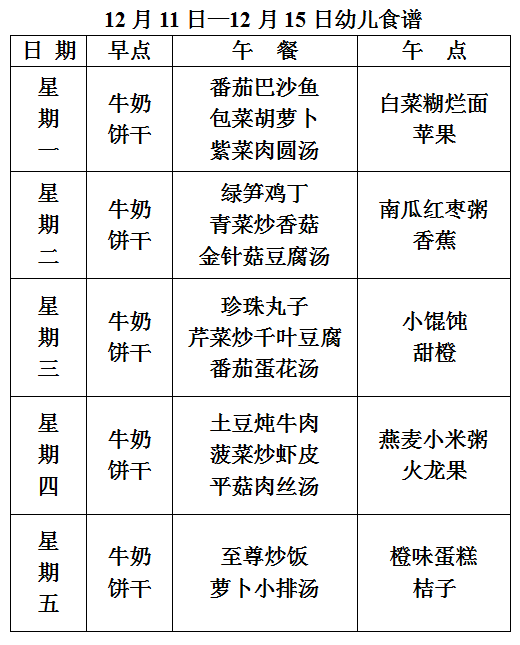 12 月 11 日—12 月 15 日幼儿食谱

| 日 期 | 早点 | 午 餐 | 午 点 |
|---|---|---|---|
| 星期一 | 牛奶 饼干 | 番茄巴沙鱼 包菜胡萝卜 紫菜肉圆汤 | 白菜糊烂面 苹果 |
| 星期二 | 牛奶 饼干 | 绿笋鸡丁 青菜炒香菇 金针菇豆腐汤 | 南瓜红枣粥 香蕉 |
| 星期三 | 牛奶 饼干 | 珍珠丸子 芹菜炒千叶豆腐 番茄蛋花汤 | 小馄饨 甜橙 |
| 星期四 | 牛奶 饼干 | 土豆炖牛肉 菠菜炒虾皮 平菇肉丝汤 | 燕麦小米粥 火龙果 |
| 星期五 | 牛奶 饼干 | 至尊炒饭 萝卜小排汤 | 橙味蛋糕 桔子 |